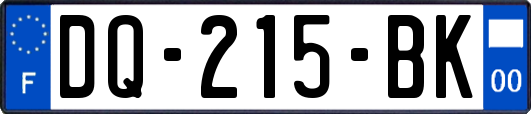 F
DQ-215-BK
00